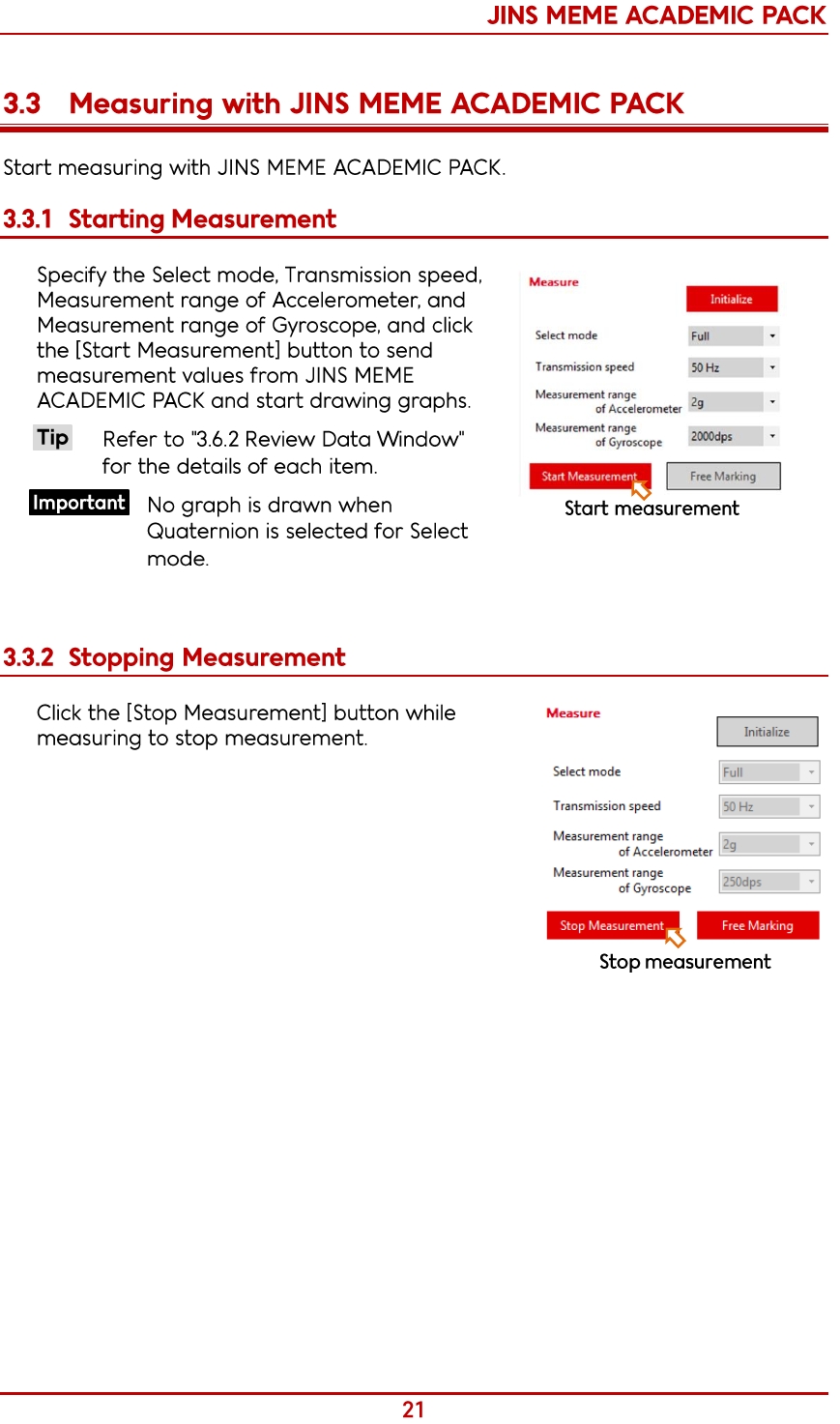 JINS MEME ACADEMIC PACK

3.3 Measuring with JINS MEME ACADEMIC PACK

Start measuring with JINS MEME ACADEMIC PACK.

3.3.1 Starting Measurement

Specify the Select mode, Transmission speed, Measurement range of Accelerometer, and Measurement range of Gyroscope, and click the [Start Measurement] button to send measurement values from JINS MEME ACADEMIC PACK and start drawing graphs.

Tip Refer to "3.6.2 Review Data Window" for the details of each item.

Important No graph is drawn when Quaternion is selected for Select mode.

Measure
Initialize
Select mode Full
Transmission speed 50 Hz
Measurement range of Accelerometer 2g
Measurement range of Gyroscope 2000dps
Start Measurement Free Marking

Start measurement

3.3.2 Stopping Measurement

Click the [Stop Measurement] button while measuring to stop measurement.

Measure
Initialize
Select mode Full
Transmission speed 50 Hz
Measurement range of Accelerometer 2g
Measurement range of Gyroscope 250dps
Stop Measurement Free Marking

Stop measurement

21